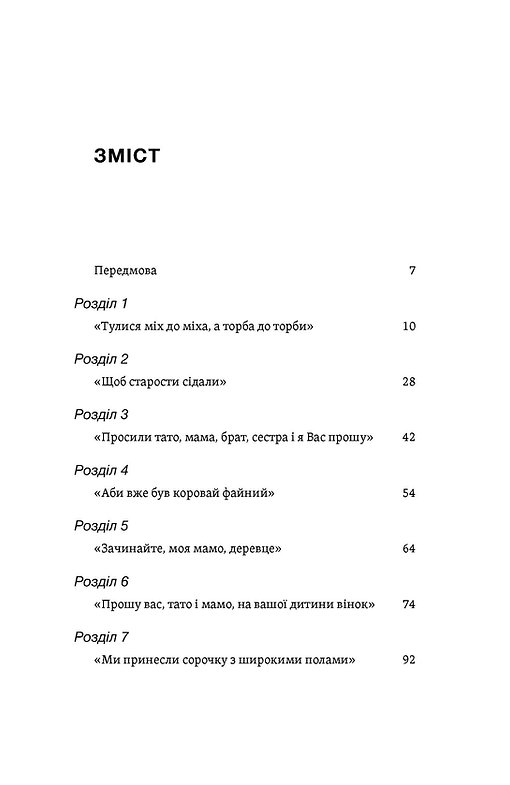 ЗМІСТ

Передмова 7

Розділ 1

«Тулися міх до міха, а торба до торби» 10

Розділ 2

«Щоб старости сідали» 28

Розділ 3

«Просили тато, мама, брат, сестра і я Вас прошу» 42

Розділ 4

«Аби вже був коровай файний» 54

Розділ 5

«Зачинайте, моя мамо, деревце» 64

Розділ 6

«Прошу вас, тато і мамо, на вашої дитини вінок» 74

Розділ 7

«Ми принесли сорочку з широкими полами» 92